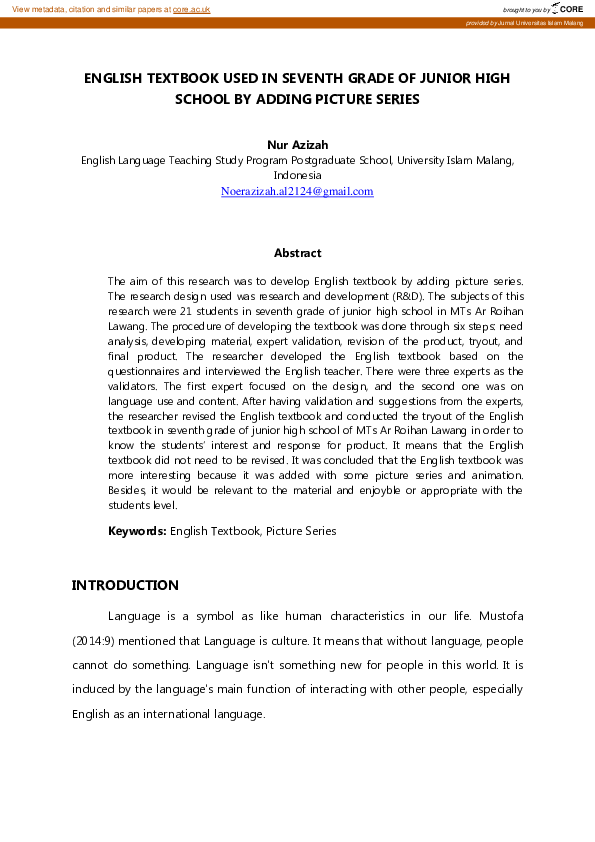 View metadata, citation and similar papers at core.ac.uk

brought to you by CORE

provided by Jurnal Universitas Islam Malang

ENGLISH TEXTBOOK USED IN SEVENTH GRADE OF JUNIOR HIGH SCHOOL BY ADDING PICTURE SERIES

Nur Azizah
English Language Teaching Study Program Postgraduate School, University Islam Malang, Indonesia
Noerazizah.al2124@gmail.com

Abstract

The aim of this research was to develop English textbook by adding picture series. The research design used was research and development (R&D). The subjects of this research were 21 students in seventh grade of junior high school in MTs Ar Roihan Lawang. The procedure of developing the textbook was done through six steps: need analysis, developing material, expert validation, revision of the product, tryout, and final product. The researcher developed the English textbook based on the questionnaires and interviewed the English teacher. There were three experts as the validators. The first expert focused on the design, and the second one was on language use and content. After having validation and suggestions from the experts, the researcher revised the English textbook and conducted the tryout of the English textbook in seventh grade of junior high school of MTs Ar Roihan Lawang in order to know the students' interest and response for product. It means that the English textbook did not need to be revised. It was concluded that the English textbook was more interesting because it was added with some picture series and animation. Besides, it would be relevant to the material and enjoyble or appropriate with the students level.

Keywords: English Textbook, Picture Series

INTRODUCTION

Language is a symbol as like human characteristics in our life. Mustofa (2014:9) mentioned that Language is culture. It means that without language, people cannot do something. Language isn't something new for people in this world. It is induced by the language's main function of interacting with other people, especially English as an international language.